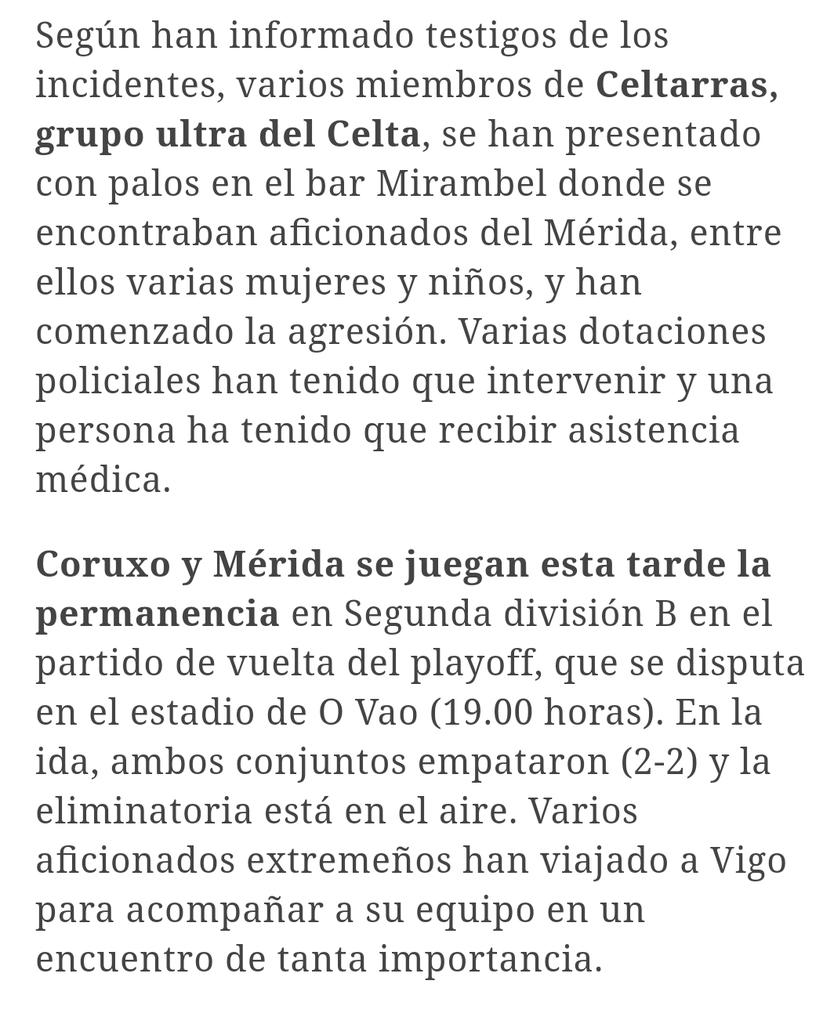 Según han informado testigos de los incidentes, varios miembros de Celtarras, grupo ultra del Celta, se han presentado con palos en el bar Mirambel donde se encontraban aficionados del Mérida, entre ellos varias mujeres y niños, y han comenzado la agresión. Varias dotaciones policiales han tenido que intervenir y una persona ha tenido que recibir asistencia médica.

Coruxo y Mérida se juegan esta tarde la permanencia en Segunda división B en el partido de vuelta del playoff, que se disputa en el estadio de O Vao (19.00 horas). En la ida, ambos conjuntos empataron (2-2) y la eliminatoria está en el aire. Varios aficionados extremeños han viajado a Vigo para acompañar a su equipo en un encuentro de tanta importancia.